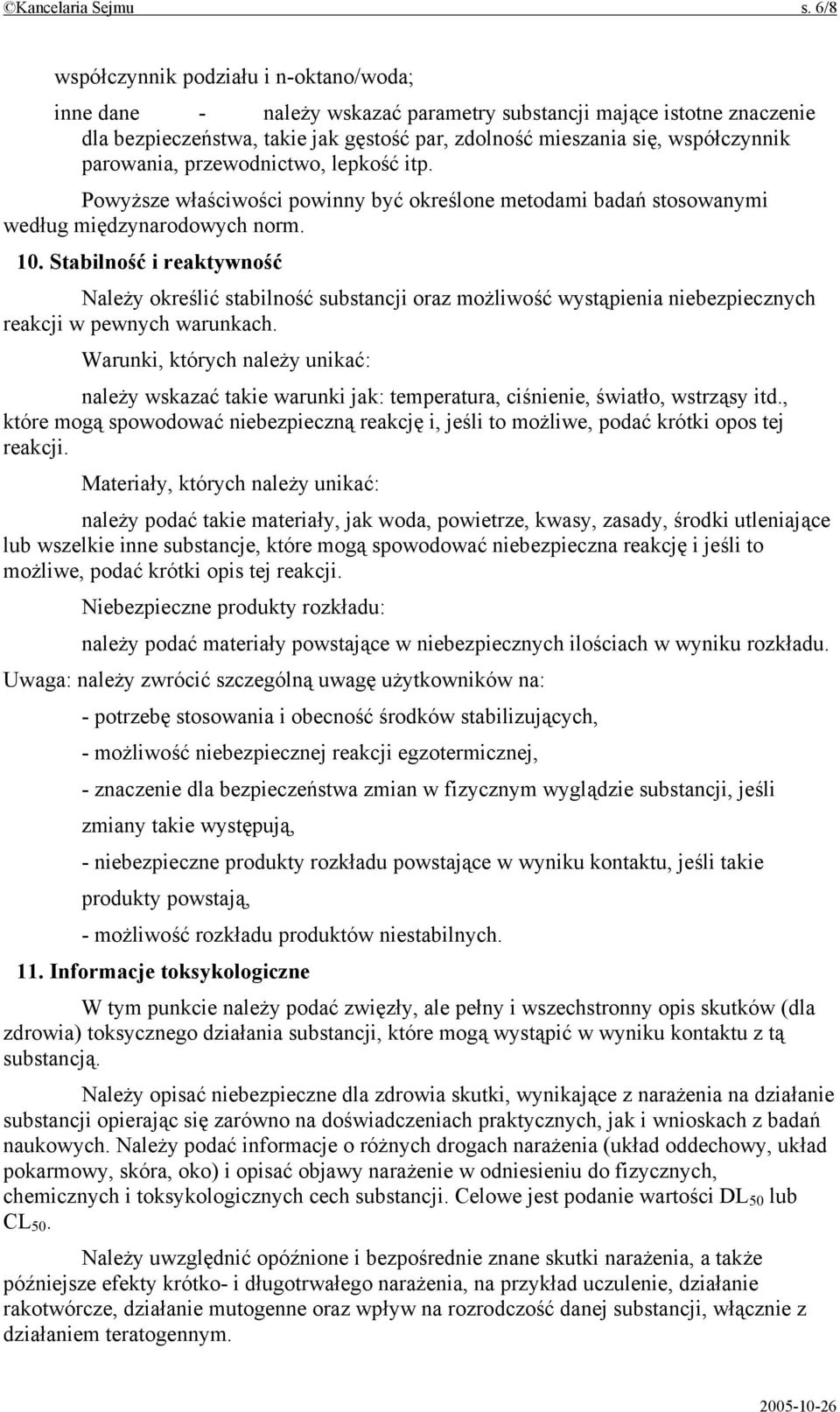 ©Kancelaria Sejmu s. 6/8

współczynnik podziału i n-oktano/woda;

inne dane - należy wskazać parametry substancji mające istotne znaczenie dla bezpieczeństwa, takie jak gęstość par, zdolność mieszania się, współczynnik parowania, przewodnictwo, lepkość itp.

Powyższe właściwości powinny być określone metodami badań stosowanymi według międzynarodowych norm.

10. Stabilność i reaktywność

Należy określić stabilność substancji oraz możliwość wystąpienia niebezpiecznych reakcji w pewnych warunkach.

Warunki, których należy unikać:

należy wskazać takie warunki jak: temperatura, ciśnienie, światło, wstrząsy itd., które mogą spowodować niebezpieczną reakcję i, jeśli to możliwe, podać krótki opos tej reakcji.

Materiały, których należy unikać:

należy podać takie materiały, jak woda, powietrze, kwasy, zasady, środki utleniające lub wszelkie inne substancje, które mogą spowodować niebezpieczna reakcję i jeśli to możliwe, podać krótki opis tej reakcji.

Niebezpieczne produkty rozkładu:

należy podać materiały powstające w niebezpiecznych ilościach w wyniku rozkładu.

Uwaga: należy zwrócić szczególną uwagę użytkowników na:

- potrzebę stosowania i obecność środków stabilizujących,

- możliwość niebezpiecznej reakcji egzotermicznej,

- znaczenie dla bezpieczeństwa zmian w fizycznym wyglądzie substancji, jeśli zmiany takie występują,

- niebezpieczne produkty rozkładu powstające w wyniku kontaktu, jeśli takie produkty powstają,

- możliwość rozkładu produktów niestabilnych.

11. Informacje toksykologiczne

W tym punkcie należy podać zwięzły, ale pełny i wszechstronny opis skutków (dla zdrowia) toksycznego działania substancji, które mogą wystąpić w wyniku kontaktu z tą substancją.

Należy opisać niebezpieczne dla zdrowia skutki, wynikające z narażenia na działanie substancji opierając się zarówno na doświadczeniach praktycznych, jak i wnioskach z badań naukowych. Należy podać informacje o różnych drogach narażenia (układ oddechowy, układ pokarmowy, skóra, oko) i opisać objawy narażenie w odniesieniu do fizycznych, chemicznych i toksykologicznych cech substancji. Celowe jest podanie wartości $DL_{50}$ lub $CL_{50}$.

Należy uwzględnić opóźnione i bezpośrednie znane skutki narażenia, a także późniejsze efekty krótko- i długotrwałego narażenia, na przykład uczulenie, działanie rakotwórcze, działanie mutogenne oraz wpływ na rozrodczość danej substancji, włącznie z działaniem teratogennym.

2005-10-26